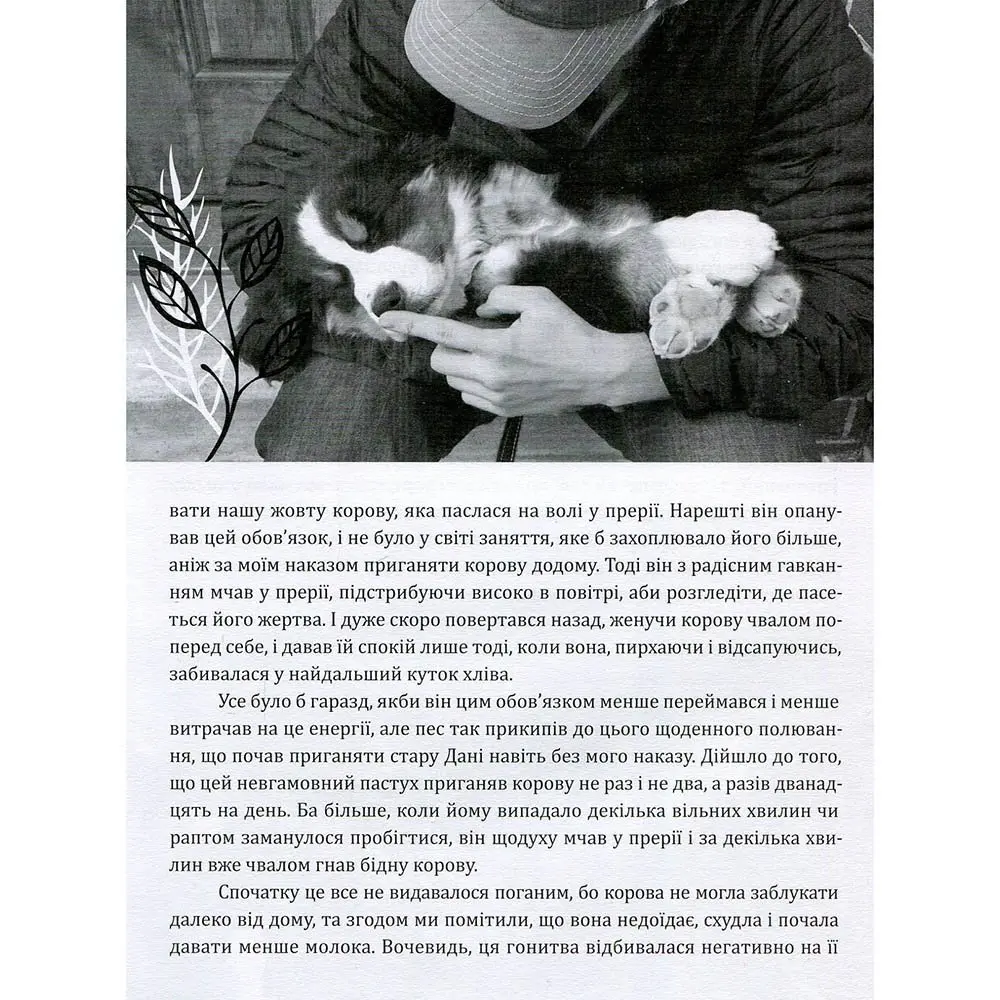 вати нашу жовту корову, яка паслася на волі у прерії. Нарешті він опанував цей обов'язок, і не було у світі заняття, яке б захоплювало його більше, аніж за моїм наказом приганяти корову додому. Тоді він з радісним гавканням мчав у прерії, підстрибуючи високо в повітрі, аби розгледіти, де пасеться його жертва. І дуже скоро повертався назад, женучи корову чвалом поперед себе, і давав їй спокій лише тоді, коли вона, пирхаючи і відсапуючись, забивалася у найдальший куток хліва.

Усе було б гаразд, якби він цим обов'язком менше переймався і менше витрачав на це енергії, але пес так прикипів до цього щоденного полювання, що почав приганяти стару Дані навіть без мого наказу. Дійшло до того, що цей невгамовний пастух приганяв корову не раз і не два, а разів дванадцять на день. Ба більше, коли йому випадало декілька вільних хвилин чи раптом заманулося пробігтися, він щодуху мчав у прерії і за декілька хвилин вже чвалом гнав бідну корову.

Спочатку це все не видавалося поганим, бо корова не могла заблукати далеко від дому, та згодом ми помітили, що вона недоїдає, схудла і почала давати менше молока. Вочевидь, ця гонитва відбивалася негативно на її